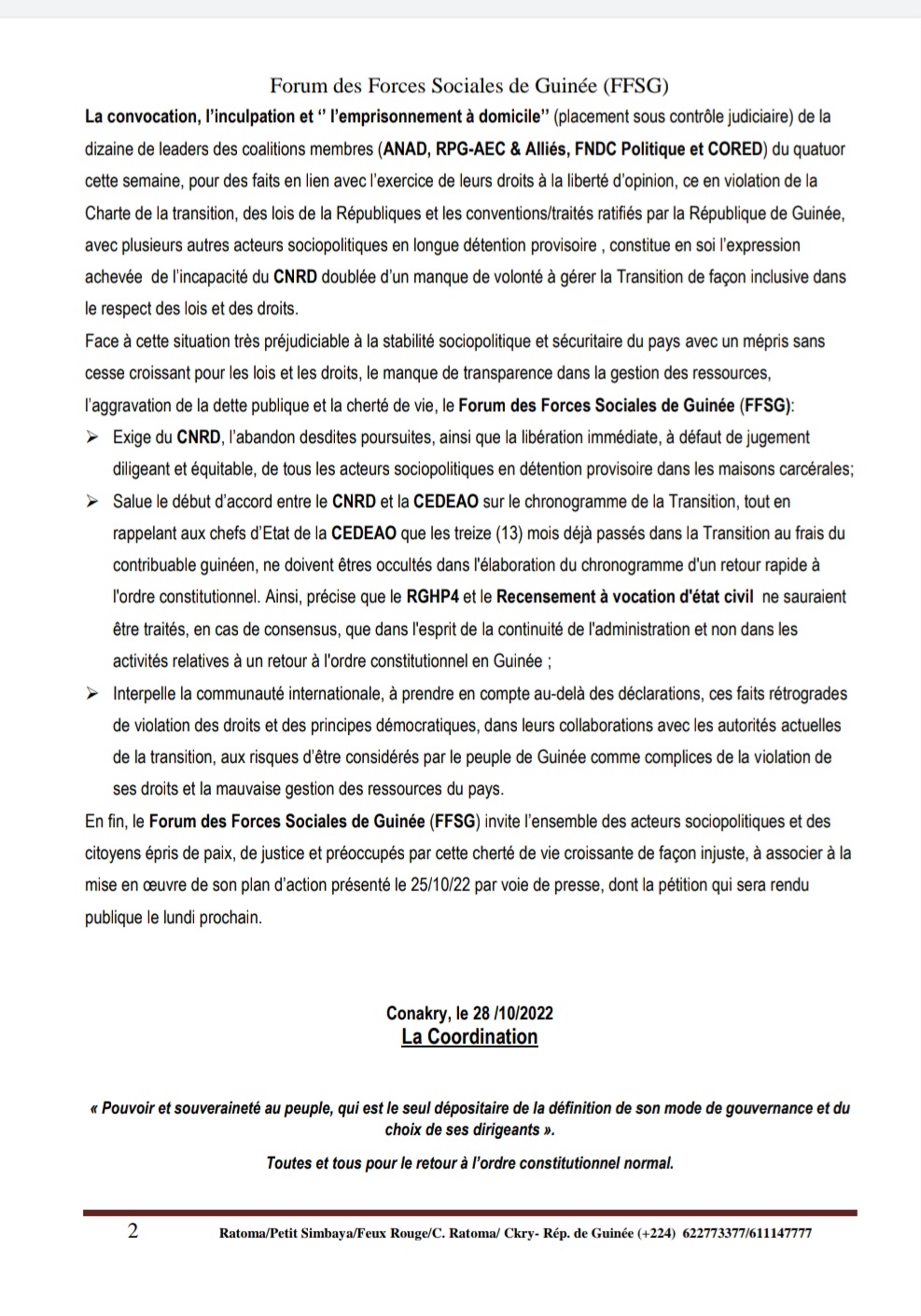 Forum des Forces Sociales de Guinée (FFSG)

La convocation, l'inculpation et '' l'emprisonnement à domicile'' (placement sous contrôle judiciaire) de la dizaine de leaders des coalitions membres (ANAD, RPG-AEC & Alliés, FNDC Politique et CORED) du quatuor cette semaine, pour des faits en lien avec l'exercice de leurs droits à la liberté d'opinion, ce en violation de la Charte de la transition, des lois de la Républiques et les conventions/traités ratifiés par la République de Guinée, avec plusieurs autres acteurs sociopolitiques en longue détention provisoire , constitue en soi l'expression achevée de l'incapacité du CNRD doublée d'un manque de volonté à gérer la Transition de façon inclusive dans le respect des lois et des droits.

Face à cette situation très préjudiciable à la stabilité sociopolitique et sécuritaire du pays avec un mépris sans cesse croissant pour les lois et les droits, le manque de transparence dans la gestion des ressources, l'aggravation de la dette publique et la cherté de vie, le Forum des Forces Sociales de Guinée (FFSG):

➢ Exige du CNRD, l'abandon desdites poursuites, ainsi que la libération immédiate, à défaut de jugement diligeant et équitable, de tous les acteurs sociopolitiques en détention provisoire dans les maisons carcérales;

➢ Salue le début d'accord entre le CNRD et la CEDEAO sur le chronogramme de la Transition, tout en rappelant aux chefs d'Etat de la CEDEAO que les treize (13) mois déjà passés dans la Transition au frais du contribuable guinéen, ne doivent êtres occultés dans l'élaboration du chronogramme d'un retour rapide à l'ordre constitutionnel. Ainsi, précise que le RGHP4 et le Recensement à vocation d'état civil ne sauraient être traités, en cas de consensus, que dans l'esprit de la continuité de l'administration et non dans les activités relatives à un retour à l'ordre constitutionnel en Guinée ;

➢ Interpelle la communauté internationale, à prendre en compte au-delà des déclarations, ces faits rétrogrades de violation des droits et des principes démocratiques, dans leurs collaborations avec les autorités actuelles de la transition, aux risques d'être considérés par le peuple de Guinée comme complices de la violation de ses droits et la mauvaise gestion des ressources du pays.

En fin, le Forum des Forces Sociales de Guinée (FFSG) invite l'ensemble des acteurs sociopolitiques et des citoyens épris de paix, de justice et préoccupés par cette cherté de vie croissante de façon injuste, à associer à la mise en œuvre de son plan d'action présenté le 25/10/22 par voie de presse, dont la pétition qui sera rendu publique le lundi prochain.

Conakry, le 28 /10/2022
La Coordination

« Pouvoir et souveraineté au peuple, qui est le seul dépositaire de la définition de son mode de gouvernance et du choix de ses dirigeants ».

Toutes et tous pour le retour à l'ordre constitutionnel normal.

2 Ratoma/Petit Simbaya/Feux Rouge/C. Ratoma/ Ckry- Rép. de Guinée (+224) 622773377/611147777